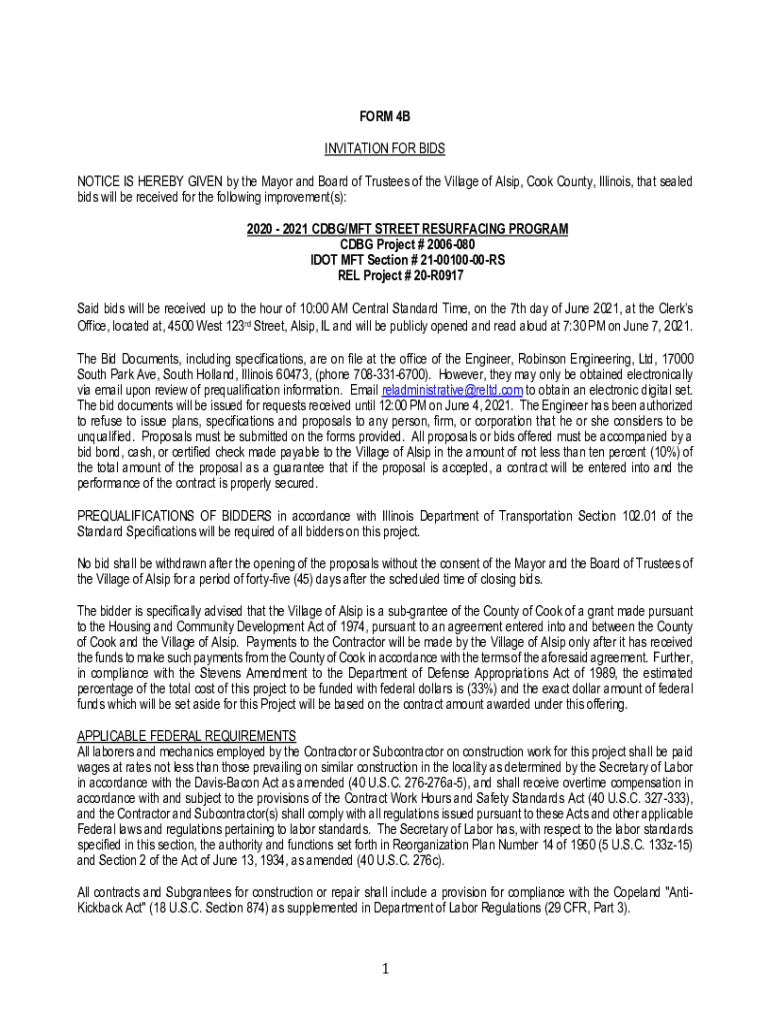 FORM 4B

INVITATION FOR BIDS

NOTICE IS HEREBY GIVEN by the Mayor and Board of Trustees of the Village of Alsip, Cook County, Illinois, that sealed bids will be received for the following improvement(s):

2020 - 2021 CDBG/MFT STREET RESURFACING PROGRAM
CDBG Project # 2006-080
IDOT MFT Section # 21-00100-00-RS
REL Project # 20-R0917

Said bids will be received up to the hour of 10:00 AM Central Standard Time, on the 7th day of June 2021, at the Clerk's Office, located at, 4500 West 123rd Street, Alsip, IL and will be publicly opened and read aloud at 7:30 PM on June 7, 2021.

The Bid Documents, including specifications, are on file at the office of the Engineer, Robinson Engineering, Ltd, 17000 South Park Ave, South Holland, Illinois 60473, (phone 708-331-6700). However, they may only be obtained electronically via email upon review of prequalification information. Email reladministrative@reltd.com to obtain an electronic digital set. The bid documents will be issued for requests received until 12:00 PM on June 4, 2021. The Engineer has been authorized to refuse to issue plans, specifications and proposals to any person, firm, or corporation that he or she considers to be unqualified. Proposals must be submitted on the forms provided. All proposals or bids offered must be accompanied by a bid bond, cash, or certified check made payable to the Village of Alsip in the amount of not less than ten percent (10%) of the total amount of the proposal as a guarantee that if the proposal is accepted, a contract will be entered into and the performance of the contract is properly secured.

PREQUALIFICATIONS OF BIDDERS in accordance with Illinois Department of Transportation Section 102.01 of the Standard Specifications will be required of all bidders on this project.

No bid shall be withdrawn after the opening of the proposals without the consent of the Mayor and the Board of Trustees of the Village of Alsip for a period of forty-five (45) days after the scheduled time of closing bids.

The bidder is specifically advised that the Village of Alsip is a sub-grantee of the County of Cook of a grant made pursuant to the Housing and Community Development Act of 1974, pursuant to an agreement entered into and between the County of Cook and the Village of Alsip. Payments to the Contractor will be made by the Village of Alsip only after it has received the funds to make such payments from the County of Cook in accordance with the terms of the aforesaid agreement. Further, in compliance with the Stevens Amendment to the Department of Defense Appropriations Act of 1989, the estimated percentage of the total cost of this project to be funded with federal dollars is (33%) and the exact dollar amount of federal funds which will be set aside for this Project will be based on the contract amount awarded under this offering.

APPLICABLE FEDERAL REQUIREMENTS
All laborers and mechanics employed by the Contractor or Subcontractor on construction work for this project shall be paid wages at rates not less than those prevailing on similar construction in the locality as determined by the Secretary of Labor in accordance with the Davis-Bacon Act as amended (40 U.S.C. 276-276a-5), and shall receive overtime compensation in accordance with and subject to the provisions of the Contract Work Hours and Safety Standards Act (40 U.S.C. 327-333), and the Contractor and Subcontractor(s) shall comply with all regulations issued pursuant to these Acts and other applicable Federal laws and regulations pertaining to labor standards. The Secretary of Labor has, with respect to the labor standards specified in this section, the authority and functions set forth in Reorganization Plan Number 14 of 1950 (5 U.S.C. 133z-15) and Section 2 of the Act of June 13, 1934, as amended (40 U.S.C. 276c).

All contracts and Subgrantees for construction or repair shall include a provision for compliance with the Copeland "Anti-Kickback Act" (18 U.S.C. Section 874) as supplemented in Department of Labor Regulations (29 CFR, Part 3).

1